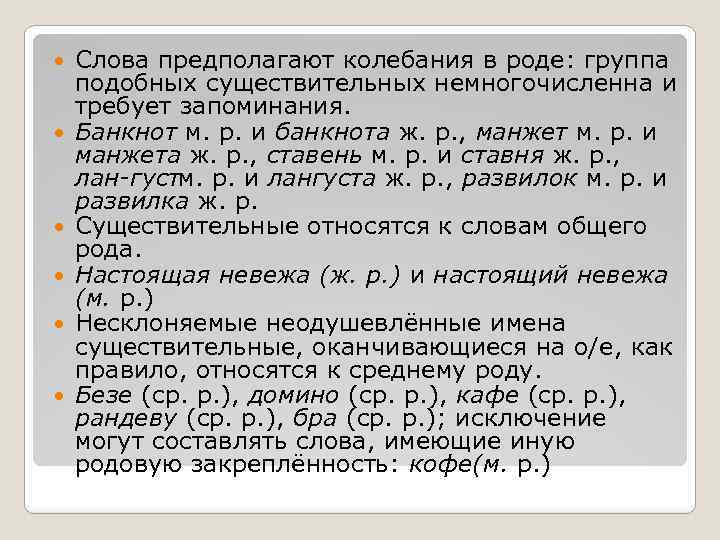 Слова предполагают колебания в роде: группа подобных существительных немногочисленна и требует запоминания.

Банкнот м. р. и банкнота ж. р., манжет м. р. и манжета ж. р., ставень м. р. и ставня ж. р., лан-густм. р. и лангуста ж. р., развилок м. р. и развилка ж. р.

Существительные относятся к словам общего рода.

Настоящая невежа (ж. р.) и настоящий невежа (м. р.)

Несклоняемые неодушевлённые имена существительные, оканчивающиеся на о/е, как правило, относятся к среднему роду.

Безе (ср. р.), домино (ср. р.), кафе (ср. р.), рандеву (ср. р.), бра (ср. р.); исключение могут составлять слова, имеющие иную родовую закреплённость: кофе(м. р.)